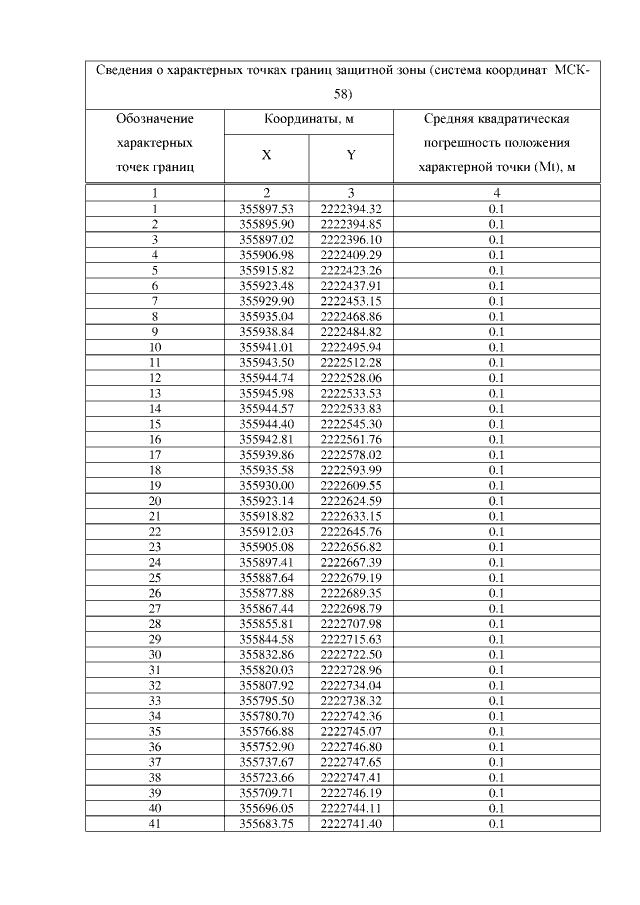 Сведения о характерных точках границ защитной зоны (система координат МСК-58)

| Обозначение характерных точек границ | Координаты, м X | Координаты, м Y | Средняя квадратическая погрешность положения характерной точки (Mt), м |
|---|---|---|---|
| 1 | 2 | 3 | 4 |
| 1 | 355897.53 | 2222394.32 | 0.1 |
| 2 | 355895.90 | 2222394.85 | 0.1 |
| 3 | 355897.02 | 2222396.10 | 0.1 |
| 4 | 355906.98 | 2222409.29 | 0.1 |
| 5 | 355915.82 | 2222423.26 | 0.1 |
| 6 | 355923.48 | 2222437.91 | 0.1 |
| 7 | 355929.90 | 2222453.15 | 0.1 |
| 8 | 355935.04 | 2222468.86 | 0.1 |
| 9 | 355938.84 | 2222484.82 | 0.1 |
| 10 | 355941.01 | 2222495.94 | 0.1 |
| 11 | 355943.50 | 2222512.28 | 0.1 |
| 12 | 355944.74 | 2222528.06 | 0.1 |
| 13 | 355945.98 | 2222533.53 | 0.1 |
| 14 | 355944.57 | 2222533.83 | 0.1 |
| 15 | 355944.40 | 2222545.30 | 0.1 |
| 16 | 355942.81 | 2222561.76 | 0.1 |
| 17 | 355939.86 | 2222578.02 | 0.1 |
| 18 | 355935.58 | 2222593.99 | 0.1 |
| 19 | 355930.00 | 2222609.55 | 0.1 |
| 20 | 355923.14 | 2222624.59 | 0.1 |
| 21 | 355918.82 | 2222633.15 | 0.1 |
| 22 | 355912.03 | 2222645.76 | 0.1 |
| 23 | 355905.08 | 2222656.82 | 0.1 |
| 24 | 355897.41 | 2222667.39 | 0.1 |
| 25 | 355887.64 | 2222679.19 | 0.1 |
| 26 | 355877.88 | 2222689.35 | 0.1 |
| 27 | 355867.44 | 2222698.79 | 0.1 |
| 28 | 355855.81 | 2222707.98 | 0.1 |
| 29 | 355844.58 | 2222715.63 | 0.1 |
| 30 | 355832.86 | 2222722.50 | 0.1 |
| 31 | 355820.03 | 2222728.96 | 0.1 |
| 32 | 355807.92 | 2222734.04 | 0.1 |
| 33 | 355795.50 | 2222738.32 | 0.1 |
| 34 | 355780.70 | 2222742.36 | 0.1 |
| 35 | 355766.88 | 2222745.07 | 0.1 |
| 36 | 355752.90 | 2222746.80 | 0.1 |
| 37 | 355737.67 | 2222747.65 | 0.1 |
| 38 | 355723.66 | 2222747.41 | 0.1 |
| 39 | 355709.71 | 2222746.19 | 0.1 |
| 40 | 355696.05 | 2222744.11 | 0.1 |
| 41 | 355683.75 | 2222741.40 | 0.1 |